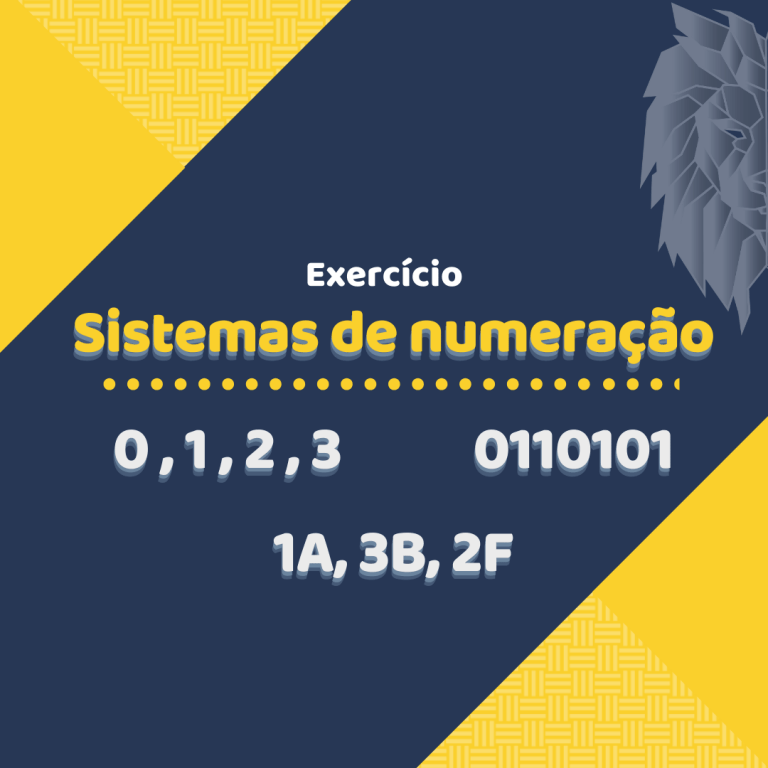 Exercício

Sistemas de numeração

0 , 1 , 2 , 3

0110101

1A, 3B, 2F